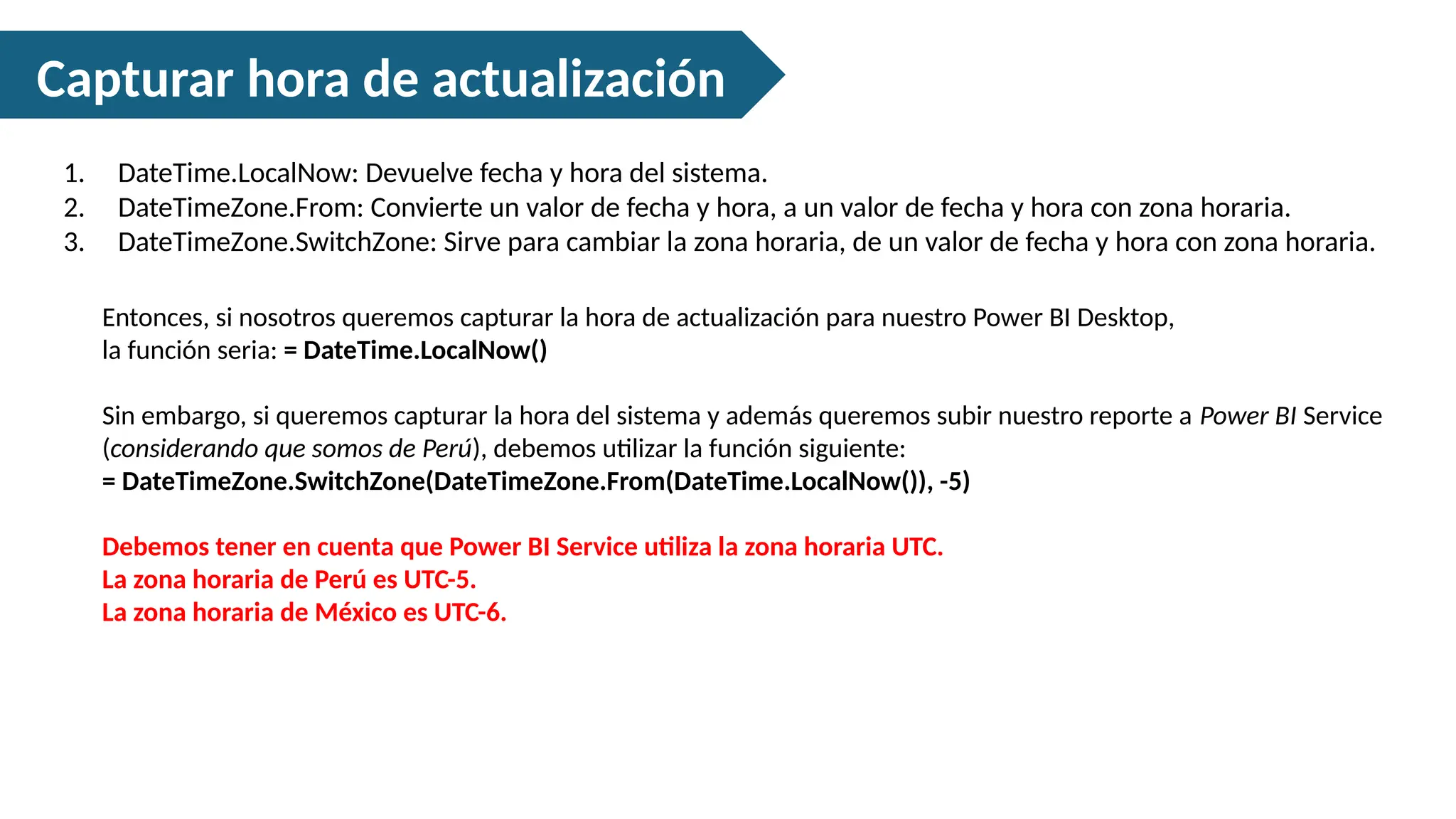 Capturar hora de actualización

1. DateTime.LocalNow: Devuelve fecha y hora del sistema.
2. DateTimeZone.From: Convierte un valor de fecha y hora, a un valor de fecha y hora con zona horaria.
3. DateTimeZone.SwitchZone: Sirve para cambiar la zona horaria, de un valor de fecha y hora con zona horaria.

Entonces, si nosotros queremos capturar la hora de actualización para nuestro Power BI Desktop, la función seria: = DateTime.LocalNow()

Sin embargo, si queremos capturar la hora del sistema y además queremos subir nuestro reporte a Power BI Service (considerando que somos de Perú), debemos utilizar la función siguiente:
= DateTimeZone.SwitchZone(DateTimeZone.From(DateTime.LocalNow()), -5)

Debemos tener en cuenta que Power BI Service utiliza la zona horaria UTC.
La zona horaria de Perú es UTC-5.
La zona horaria de México es UTC-6.